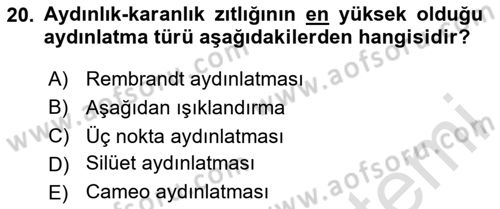 20. Aydınlık-karanlık zıtlığının en yüksek olduğu aydınlatma türü aşağıdakilerden hangisidir?

A) Rembrandt aydınlatması
B) Aşağıdan ışıklandırma
C) Üç nokta aydınlatması
D) Silüet aydınlatması
E) Cameo aydınlatması

www.aofsoru.com
www.aofsoru.com
www.aofsoru.com